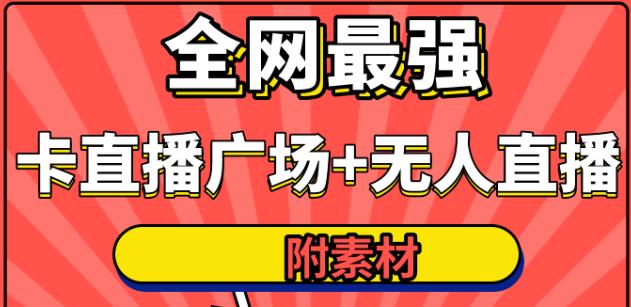 全网最强

卡直播广场+无人直播

附素材